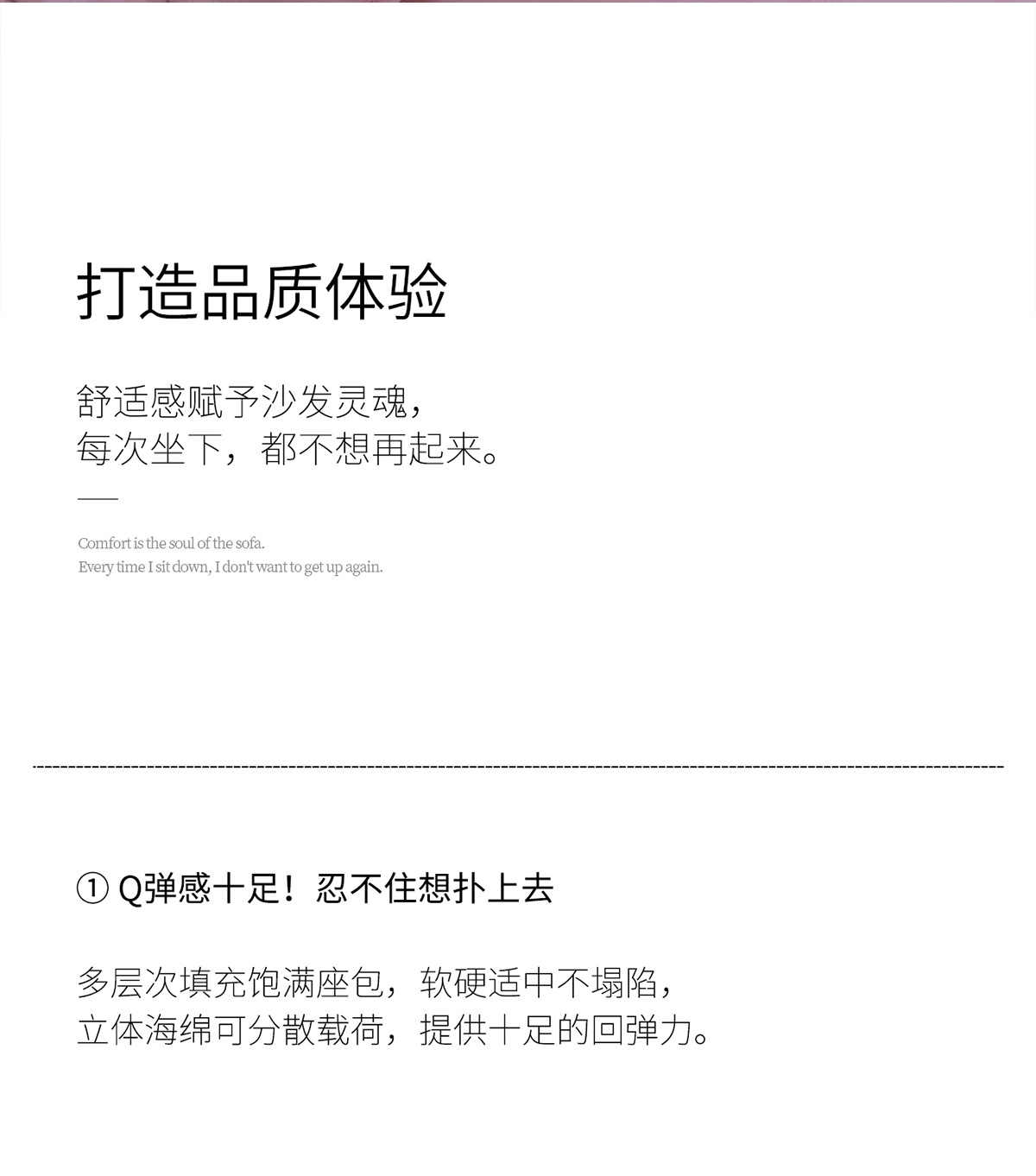 打造品质体验

舒适感赋予沙发灵魂，
每次坐下，都不想再起来。

Comfort is the soul of the sofa.
Every time I sit down, I don't want to get up again.

① Q弹感十足！忍不住想扑上去

多层次填充饱满座包，软硬适中不塌陷，
立体海绵可分散载荷，提供十足的回弹力。